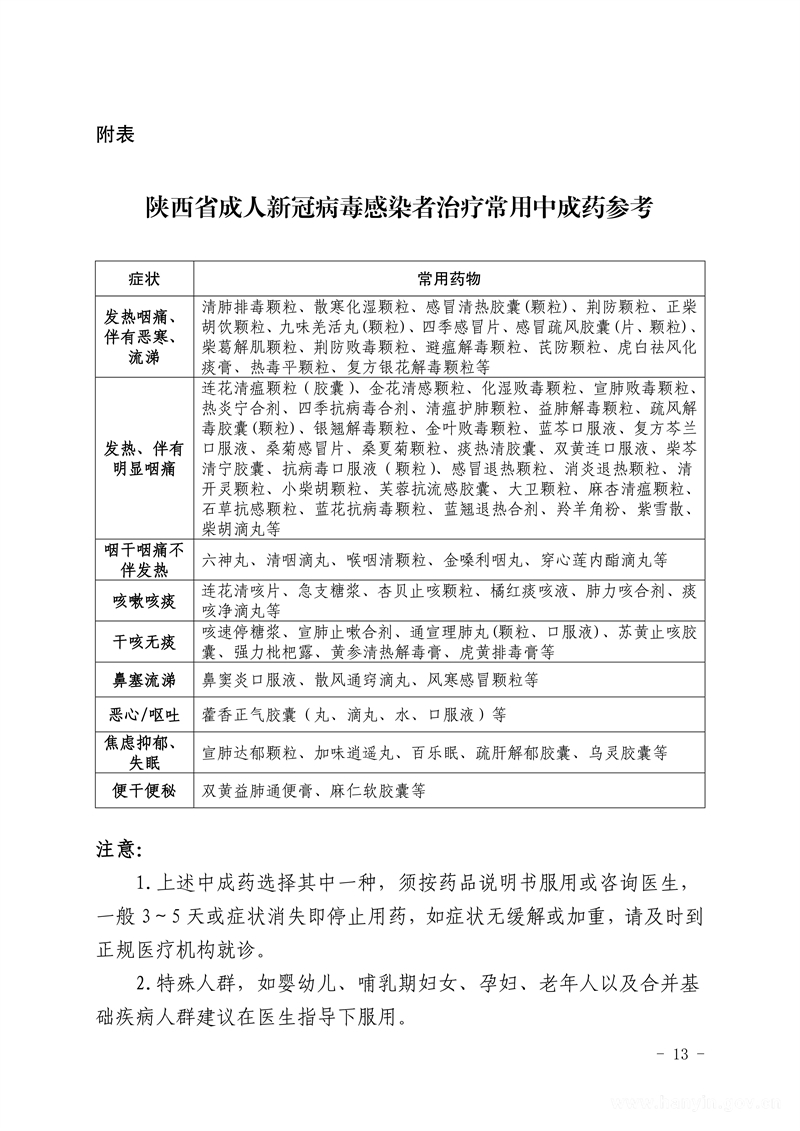 附表

陕西省成人新冠病毒感染者治疗常用中成药参考

| 症状 | 常用药物 |
|---|---|
| 发热咽痛、伴有恶寒、流涕 | 清肺排毒颗粒、散寒化湿颗粒、感冒清热胶囊(颗粒)、荆防颗粒、正柴胡饮颗粒、九味羌活丸(颗粒)、四季感冒片、感冒疏风胶囊(片、颗粒)、柴葛解肌颗粒、荆防败毒颗粒、避瘟解毒颗粒、芪防颗粒、虎白祛风化痰膏、热毒平颗粒、复方银花解毒颗粒等 |
| 发热、伴有明显咽痛 | 连花清瘟颗粒(胶囊)、金花清感颗粒、化湿败毒颗粒、宣肺败毒颗粒、热炎宁合剂、四季抗病毒合剂、清瘟护肺颗粒、益肺解毒颗粒、疏风解毒胶囊(颗粒)、银翘解毒颗粒、金叶败毒颗粒、蓝芩口服液、复方芩兰口服液、桑菊感冒片、桑夏菊颗粒、痰热清胶囊、双黄连口服液、柴芩清宁胶囊、抗病毒口服液(颗粒)、感冒退热颗粒、消炎退热颗粒、清开灵颗粒、小柴胡颗粒、芙蓉抗流感胶囊、大卫颗粒、麻杏清瘟颗粒、石草抗感颗粒、蓝花抗病毒颗粒、蓝翘退热合剂、羚羊角粉、紫雪散、柴胡滴丸等 |
| 咽干咽痛不伴发热 | 六神丸、清咽滴丸、喉咽清颗粒、金嗓利咽丸、穿心莲内酯滴丸等 |
| 咳嗽咳痰 | 连花清咳片、急支糖浆、杏贝止咳颗粒、橘红痰咳液、肺力咳合剂、痰咳净滴丸等 |
| 干咳无痰 | 咳速停糖浆、宣肺止嗽合剂、通宣理肺丸(颗粒、口服液)、苏黄止咳胶囊、强力枇杷露、黄参清热解毒膏、虎黄排毒膏等 |
| 鼻塞流涕 | 鼻窦炎口服液、散风通窍滴丸、风寒感冒颗粒等 |
| 恶心/呕吐 | 藿香正气胶囊(丸、滴丸、水、口服液)等 |
| 焦虑抑郁、失眠 | 宣肺达郁颗粒、加味逍遥丸、百乐眠、疏肝解郁胶囊、乌灵胶囊等 |
| 便干便秘 | 双黄益肺通便膏、麻仁软胶囊等 |

注意:

1.上述中成药选择其中一种,须按药品说明书服用或咨询医生,一般3~5天或症状消失即停止用药,如症状无缓解或加重,请及时到正规医疗机构就诊。

2.特殊人群,如婴幼儿、哺乳期妇女、孕妇、老年人以及合并基础疾病人群建议在医生指导下服用。

- 13 -